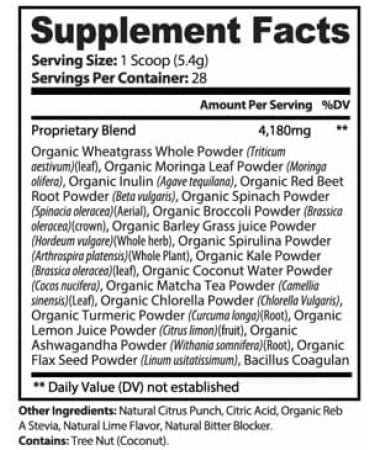 Supplement Facts
Serving Size: 1 Scoop (5.4g)
Servings Per Container: 28

| | Amount Per Serving | %DV |
|---|---|---|
| Proprietary Blend | 4,180mg | ** |

Organic Wheatgrass Whole Powder (Triticum aestivum)(leaf), Organic Moringa Leaf Powder (Moringa olifera), Organic Inulin (Agave tequilana), Organic Red Beet Root Powder (Beta vulgaris), Organic Spinach Powder (Spinacia oleracea)(Aerial), Organic Broccoli Powder (Brassica oleracea)(crown), Organic Barley Grass juice Powder (Hordeum vulgare)(Whole herb), Organic Spirulina Powder (Arthrospira platensis)(Whole Plant), Organic Kale Powder (Brassica oleracea)(leaf), Organic Coconut Water Powder (Cocos nucifera), Organic Matcha Tea Powder (Camellia sinensis)(Leaf), Organic Chlorella Powder (Chlorella Vulgaris), Organic Turmeric Powder (Curcuma longa)(Root), Organic Lemon Juice Powder (Citrus limon)(fruit), Organic Ashwagandha Powder (Withania somnifera)(Root), Organic Flax Seed Powder (Linum usitatissimum), Bacillus Coagulan

** Daily Value (DV) not established

Other Ingredients: Natural Citrus Punch, Citric Acid, Organic Reb A Stevia, Natural Lime Flavor, Natural Bitter Blocker.
Contains: Tree Nut (Coconut).